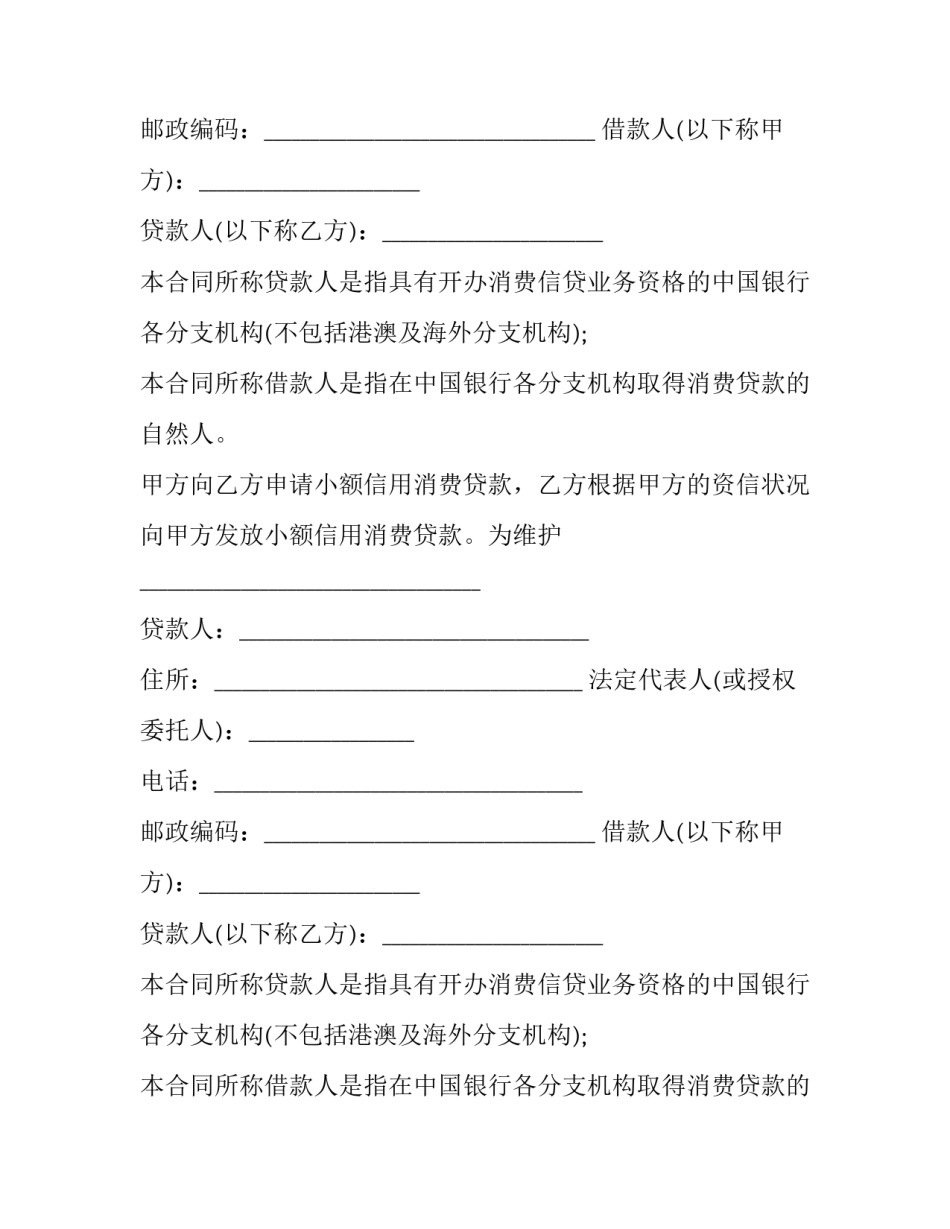 邮政编码：____ 借款人(以下称甲方)：____

贷款人(以下称乙方)：____

本合同所称贷款人是指具有开办消费信贷业务资格的中国银行各分支机构(不包括港澳及海外分支机构);

本合同所称借款人是指在中国银行各分支机构取得消费贷款的自然人。

甲方向乙方申请小额信用消费贷款，乙方根据甲方的资信状况向甲方发放小额信用消费贷款。为维护____

贷款人：____

住所：____ 法定代表人(或授权委托人)：____

电话：____

邮政编码：____ 借款人(以下称甲方)：____

贷款人(以下称乙方)：____

本合同所称贷款人是指具有开办消费信贷业务资格的中国银行各分支机构(不包括港澳及海外分支机构);

本合同所称借款人是指在中国银行各分支机构取得消费贷款的